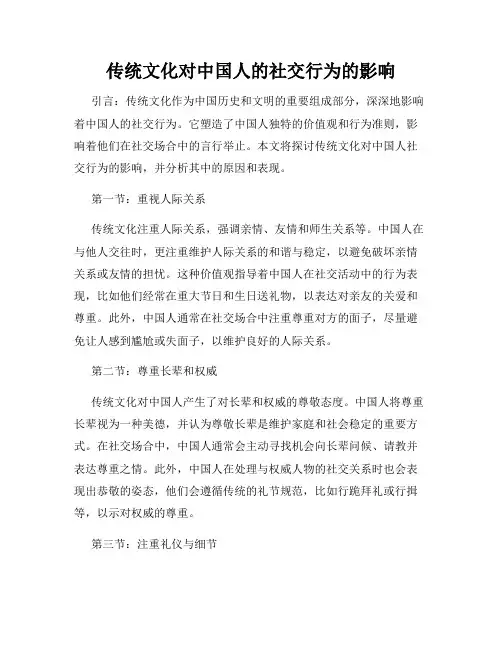 传统文化对中国人的社交行为的影响

引言：传统文化作为中国历史和文明的重要组成部分，深深地影响着中国人的社交行为。它塑造了中国人独特的价值观和行为准则，影响着他们在社交场合中的言行举止。本文将探讨传统文化对中国人社交行为的影响，并分析其中的原因和表现。

第一节：重视人际关系

传统文化注重人际关系，强调亲情、友情和师生关系等。中国人在与他人交往时，更注重维护人际关系的和谐与稳定，以避免破坏亲情关系或友情的担忧。这种价值观指导着中国人在社交活动中的行为表现，比如他们经常在重大节日和生日送礼物，以表达对亲友的关爱和尊重。此外，中国人通常在社交场合中注重尊重对方的面子，尽量避免让人感到尴尬或失面子，以维护良好的人际关系。

第二节：尊重长辈和权威

传统文化对中国人产生了对长辈和权威的尊敬态度。中国人将尊重长辈视为一种美德，并认为尊敬长辈是维护家庭和社会稳定的重要方式。在社交场合中，中国人通常会主动寻找机会向长辈问候、请教并表达尊重之情。此外，中国人在处理与权威人物的社交关系时也会表现出恭敬的姿态，他们会遵循传统的礼节规范，比如行跪拜礼或行揖等，以示对权威的尊重。

第三节：注重礼仪与细节